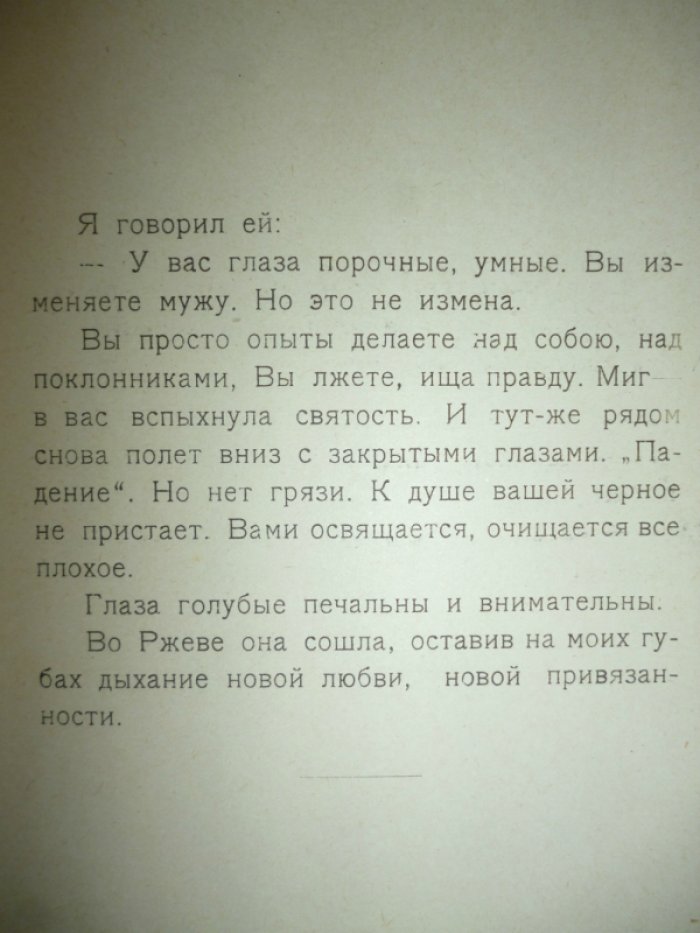 Я говорил ей:

— У вас глаза порочные, умные. Вы изменяете мужу. Но это не измена.

Вы просто опыты делаете над собою, над поклонниками, Вы лжете, ища правду. Миг — в вас вспыхнула святость. И тут-же рядом снова полет вниз с закрытыми глазами. „Падение“. Но нет грязи. К душе вашей черное не пристает. Вами освящается, очищается все плохое.

Глаза голубые печальны и внимательны.

Во Ржеве она сошла, оставив на моих губах дыхание новой любви, новой привязанности.